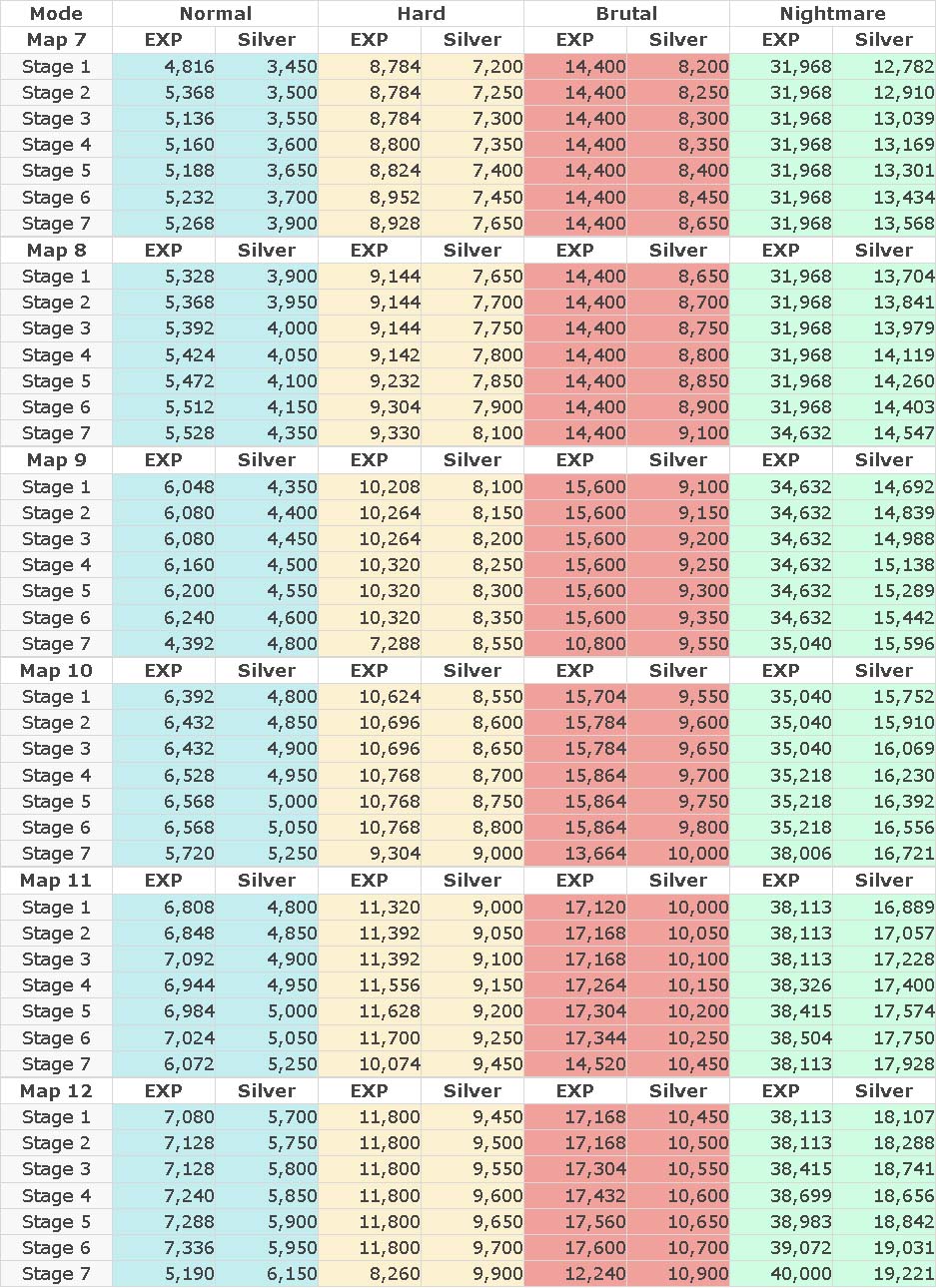 | Mode | Normal | | Hard | | Brutal | | Nightmare | |
|---|---|---|---|---|---|---|---|---|
| Map 7 | EXP | Silver | EXP | Silver | EXP | Silver | EXP | Silver |
| Stage 1 | 4,816 | 3,450 | 8,784 | 7,200 | 14,400 | 8,200 | 31,968 | 12,782 |
| Stage 2 | 5,368 | 3,500 | 8,784 | 7,250 | 14,400 | 8,250 | 31,968 | 12,910 |
| Stage 3 | 5,136 | 3,550 | 8,784 | 7,300 | 14,400 | 8,300 | 31,968 | 13,039 |
| Stage 4 | 5,160 | 3,600 | 8,800 | 7,350 | 14,400 | 8,350 | 31,968 | 13,169 |
| Stage 5 | 5,188 | 3,650 | 8,824 | 7,400 | 14,400 | 8,400 | 31,968 | 13,301 |
| Stage 6 | 5,232 | 3,700 | 8,952 | 7,450 | 14,400 | 8,450 | 31,968 | 13,434 |
| Stage 7 | 5,268 | 3,900 | 8,928 | 7,650 | 14,400 | 8,650 | 31,968 | 13,568 |
| Map 8 | EXP | Silver | EXP | Silver | EXP | Silver | EXP | Silver |
| Stage 1 | 5,328 | 3,900 | 9,144 | 7,650 | 14,400 | 8,650 | 31,968 | 13,704 |
| Stage 2 | 5,368 | 3,950 | 9,144 | 7,700 | 14,400 | 8,700 | 31,968 | 13,841 |
| Stage 3 | 5,392 | 4,000 | 9,144 | 7,750 | 14,400 | 8,750 | 31,968 | 13,979 |
| Stage 4 | 5,424 | 4,050 | 9,142 | 7,800 | 14,400 | 8,800 | 31,968 | 14,119 |
| Stage 5 | 5,472 | 4,100 | 9,232 | 7,850 | 14,400 | 8,850 | 31,968 | 14,260 |
| Stage 6 | 5,512 | 4,150 | 9,304 | 7,900 | 14,400 | 8,900 | 31,968 | 14,403 |
| Stage 7 | 5,528 | 4,350 | 9,330 | 8,100 | 14,400 | 9,100 | 34,632 | 14,547 |
| Map 9 | EXP | Silver | EXP | Silver | EXP | Silver | EXP | Silver |
| Stage 1 | 6,048 | 4,350 | 10,208 | 8,100 | 15,600 | 9,100 | 34,632 | 14,692 |
| Stage 2 | 6,080 | 4,400 | 10,264 | 8,150 | 15,600 | 9,150 | 34,632 | 14,839 |
| Stage 3 | 6,080 | 4,450 | 10,264 | 8,200 | 15,600 | 9,200 | 34,632 | 14,988 |
| Stage 4 | 6,160 | 4,500 | 10,320 | 8,250 | 15,600 | 9,250 | 34,632 | 15,138 |
| Stage 5 | 6,200 | 4,550 | 10,320 | 8,300 | 15,600 | 9,300 | 34,632 | 15,289 |
| Stage 6 | 6,240 | 4,600 | 10,320 | 8,350 | 15,600 | 9,350 | 34,632 | 15,442 |
| Stage 7 | 4,392 | 4,800 | 7,288 | 8,550 | 10,800 | 9,550 | 35,040 | 15,596 |
| Map 10 | EXP | Silver | EXP | Silver | EXP | Silver | EXP | Silver |
| Stage 1 | 6,392 | 4,800 | 10,624 | 8,550 | 15,704 | 9,550 | 35,040 | 15,752 |
| Stage 2 | 6,432 | 4,850 | 10,696 | 8,600 | 15,784 | 9,600 | 35,040 | 15,910 |
| Stage 3 | 6,432 | 4,900 | 10,696 | 8,650 | 15,784 | 9,650 | 35,040 | 16,069 |
| Stage 4 | 6,528 | 4,950 | 10,768 | 8,700 | 15,864 | 9,700 | 35,218 | 16,230 |
| Stage 5 | 6,568 | 5,000 | 10,768 | 8,750 | 15,864 | 9,750 | 35,218 | 16,392 |
| Stage 6 | 6,568 | 5,050 | 10,768 | 8,800 | 15,864 | 9,800 | 35,218 | 16,556 |
| Stage 7 | 5,720 | 5,250 | 9,304 | 9,000 | 13,664 | 10,000 | 38,006 | 16,721 |
| Map 11 | EXP | Silver | EXP | Silver | EXP | Silver | EXP | Silver |
| Stage 1 | 6,808 | 4,800 | 11,320 | 9,000 | 17,120 | 10,000 | 38,113 | 16,889 |
| Stage 2 | 6,848 | 4,850 | 11,392 | 9,050 | 17,168 | 10,050 | 38,113 | 17,057 |
| Stage 3 | 7,092 | 4,900 | 11,392 | 9,100 | 17,168 | 10,100 | 38,113 | 17,228 |
| Stage 4 | 6,944 | 4,950 | 11,556 | 9,150 | 17,264 | 10,150 | 38,326 | 17,400 |
| Stage 5 | 6,984 | 5,000 | 11,628 | 9,200 | 17,304 | 10,200 | 38,415 | 17,574 |
| Stage 6 | 7,024 | 5,050 | 11,700 | 9,250 | 17,344 | 10,250 | 38,504 | 17,750 |
| Stage 7 | 6,072 | 5,250 | 10,074 | 9,450 | 14,520 | 10,450 | 38,113 | 17,928 |
| Map 12 | EXP | Silver | EXP | Silver | EXP | Silver | EXP | Silver |
| Stage 1 | 7,080 | 5,700 | 11,800 | 9,450 | 17,168 | 10,450 | 38,113 | 18,107 |
| Stage 2 | 7,128 | 5,750 | 11,800 | 9,500 | 17,168 | 10,500 | 38,113 | 18,288 |
| Stage 3 | 7,128 | 5,800 | 11,800 | 9,550 | 17,304 | 10,550 | 38,415 | 18,741 |
| Stage 4 | 7,240 | 5,850 | 11,800 | 9,600 | 17,432 | 10,600 | 38,699 | 18,656 |
| Stage 5 | 7,288 | 5,900 | 11,800 | 9,650 | 17,560 | 10,650 | 38,983 | 18,842 |
| Stage 6 | 7,336 | 5,950 | 11,800 | 9,700 | 17,600 | 10,700 | 39,072 | 19,031 |
| Stage 7 | 5,190 | 6,150 | 8,260 | 9,900 | 12,240 | 10,900 | 40,000 | 19,221 |